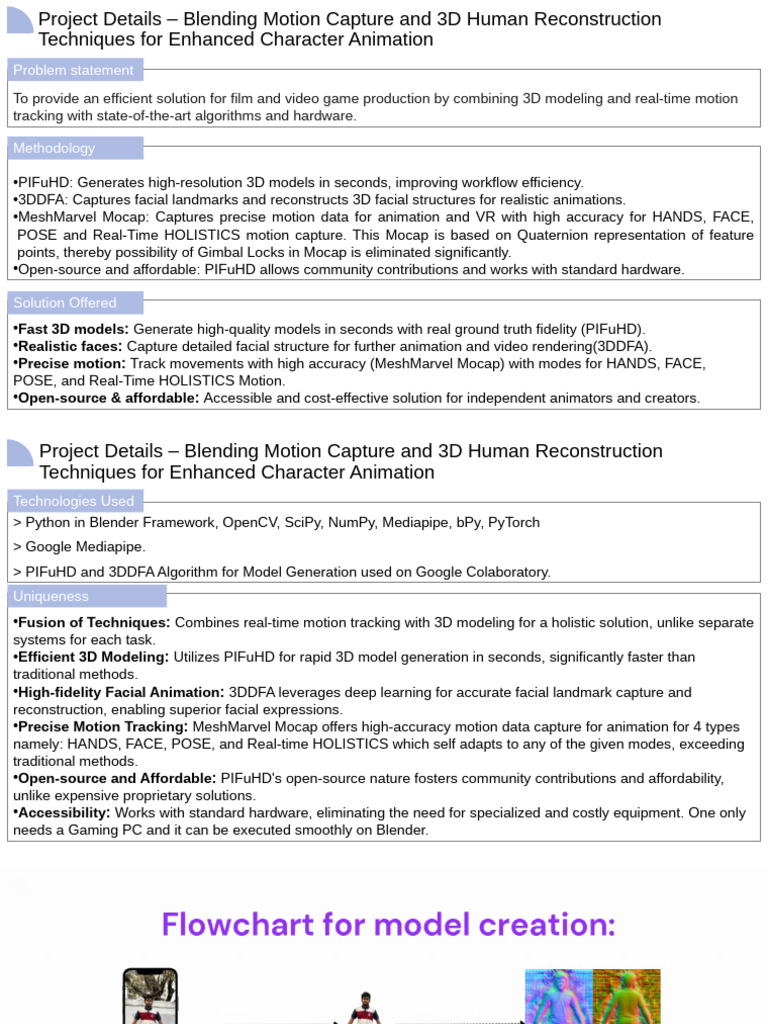 Project Details – Blending Motion Capture and 3D Human Reconstruction Techniques for Enhanced Character Animation

Problem statement

To provide an efficient solution for film and video game production by combining 3D modeling and real-time motion tracking with state-of-the-art algorithms and hardware.

Methodology

•PIFuHD: Generates high-resolution 3D models in seconds, improving workflow efficiency.
•3DDFA: Captures facial landmarks and reconstructs 3D facial structures for realistic animations.
•MeshMarvel Mocap: Captures precise motion data for animation and VR with high accuracy for HANDS, FACE, POSE and Real-Time HOLISTICS motion capture. This Mocap is based on Quaternion representation of feature points, thereby possibility of Gimbal Locks in Mocap is eliminated significantly.
•Open-source and affordable: PIFuHD allows community contributions and works with standard hardware.

Solution Offered

•Fast 3D models: Generate high-quality models in seconds with real ground truth fidelity (PIFuHD).
•Realistic faces: Capture detailed facial structure for further animation and video rendering(3DDFA).
•Precise motion: Track movements with high accuracy (MeshMarvel Mocap) with modes for HANDS, FACE, POSE, and Real-Time HOLISTICS Motion.
•Open-source & affordable: Accessible and cost-effective solution for independent animators and creators.

Project Details – Blending Motion Capture and 3D Human Reconstruction Techniques for Enhanced Character Animation

Technologies Used

> Python in Blender Framework, OpenCV, SciPy, NumPy, Mediapipe, bPy, PyTorch

> Google Mediapipe.

> PIFuHD and 3DDFA Algorithm for Model Generation used on Google Colaboratory.

Uniqueness

•Fusion of Techniques: Combines real-time motion tracking with 3D modeling for a holistic solution, unlike separate systems for each task.
•Efficient 3D Modeling: Utilizes PIFuHD for rapid 3D model generation in seconds, significantly faster than traditional methods.
•High-fidelity Facial Animation: 3DDFA leverages deep learning for accurate facial landmark capture and reconstruction, enabling superior facial expressions.
•Precise Motion Tracking: MeshMarvel Mocap offers high-accuracy motion data capture for animation for 4 types namely: HANDS, FACE, POSE, and Real-time HOLISTICS which self adapts to any of the given modes, exceeding traditional methods.
•Open-source and Affordable: PIFuHD's open-source nature fosters community contributions and affordability, unlike expensive proprietary solutions.
•Accessibility: Works with standard hardware, eliminating the need for specialized and costly equipment. One only needs a Gaming PC and it can be executed smoothly on Blender.

Flowchart for model creation: